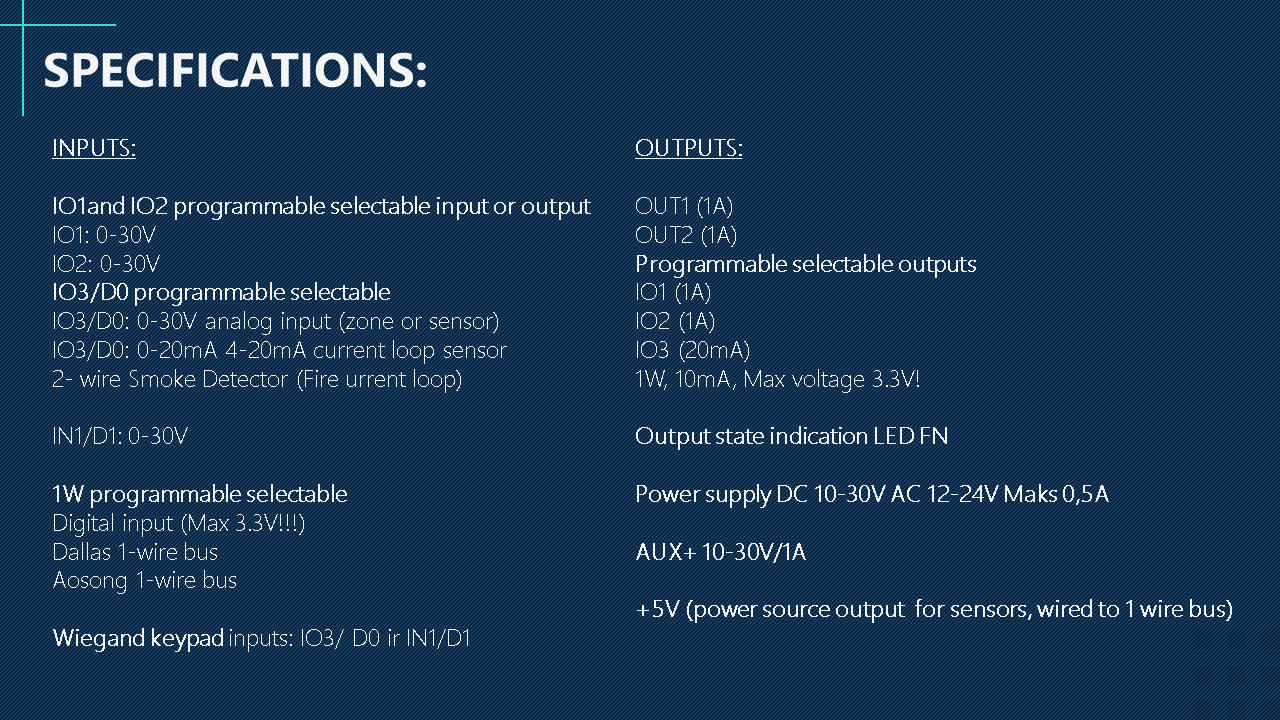 SPECIFICATIONS:

INPUTS:

IO1and IO2 programmable selectable input or output
IO1: 0-30V
IO2: 0-30V
IO3/D0 programmable selectable
IO3/D0: 0-30V analog input (zone or sensor)
IO3/D0: 0-20mA 4-20mA current loop sensor
2- wire Smoke Detector (Fire urrent loop)

IN1/D1: 0-30V

1W programmable selectable
Digital input (Max 3.3V!!!)
Dallas 1-wire bus
Aosong 1-wire bus

Wiegand keypad inputs: IO3/ D0 ir IN1/D1

OUTPUTS:

OUT1 (1A)
OUT2 (1A)
Programmable selectable outputs
IO1 (1A)
IO2 (1A)
IO3 (20mA)
1W, 10mA, Max voltage 3.3V!

Output state indication LED FN

Power supply DC 10-30V AC 12-24V Maks 0,5A

AUX+ 10-30V/1A

+5V (power source output for sensors, wired to 1 wire bus)